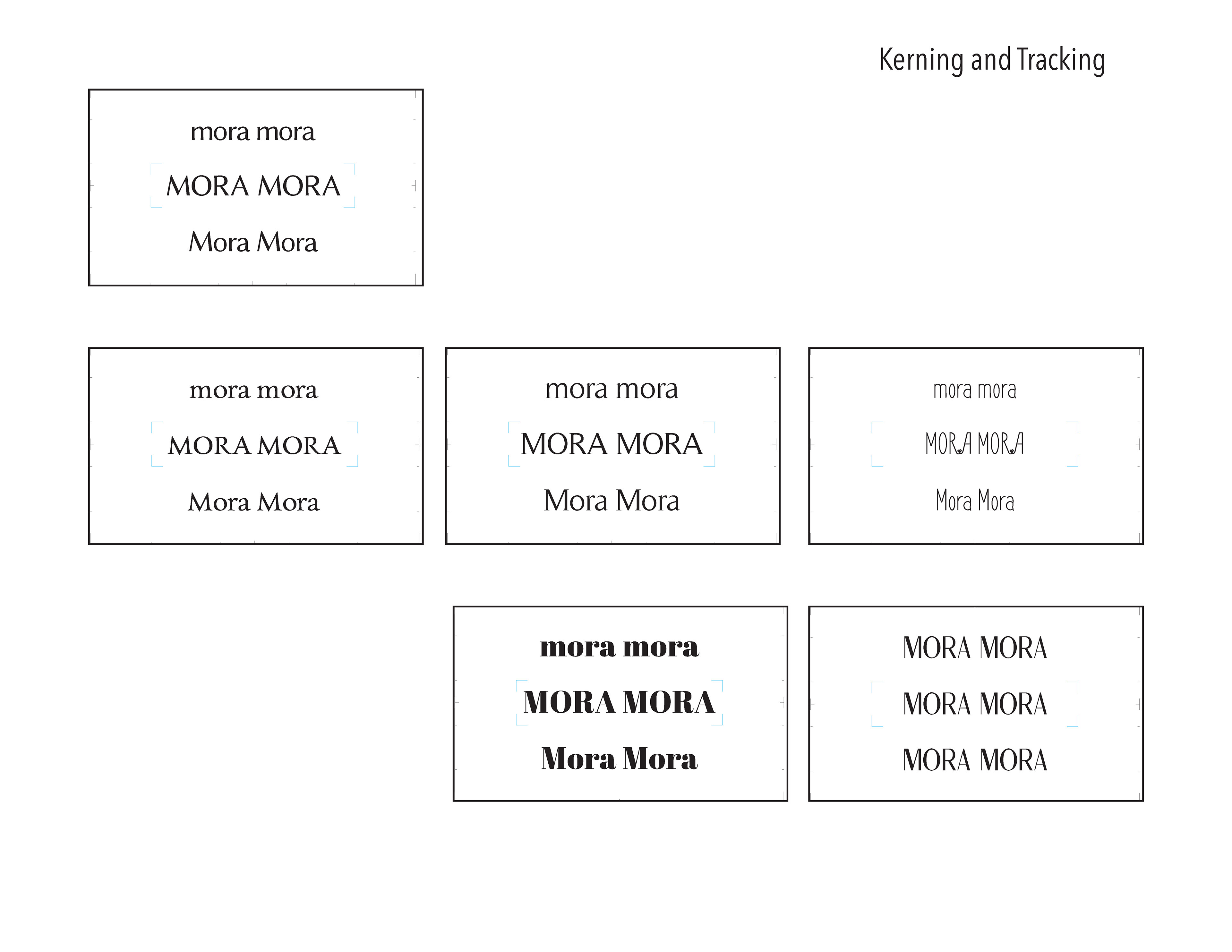 Kerning and Tracking

mora mora

MORA MORA

Mora Mora

mora mora

MORA MORA

Mora Mora

mora mora

MORA MORA

Mora Mora

mora mora

MORA MORA

Mora Mora

mora mora

MORA MORA

Mora Mora

MORA MORA

MORA MORA

MORA MORA